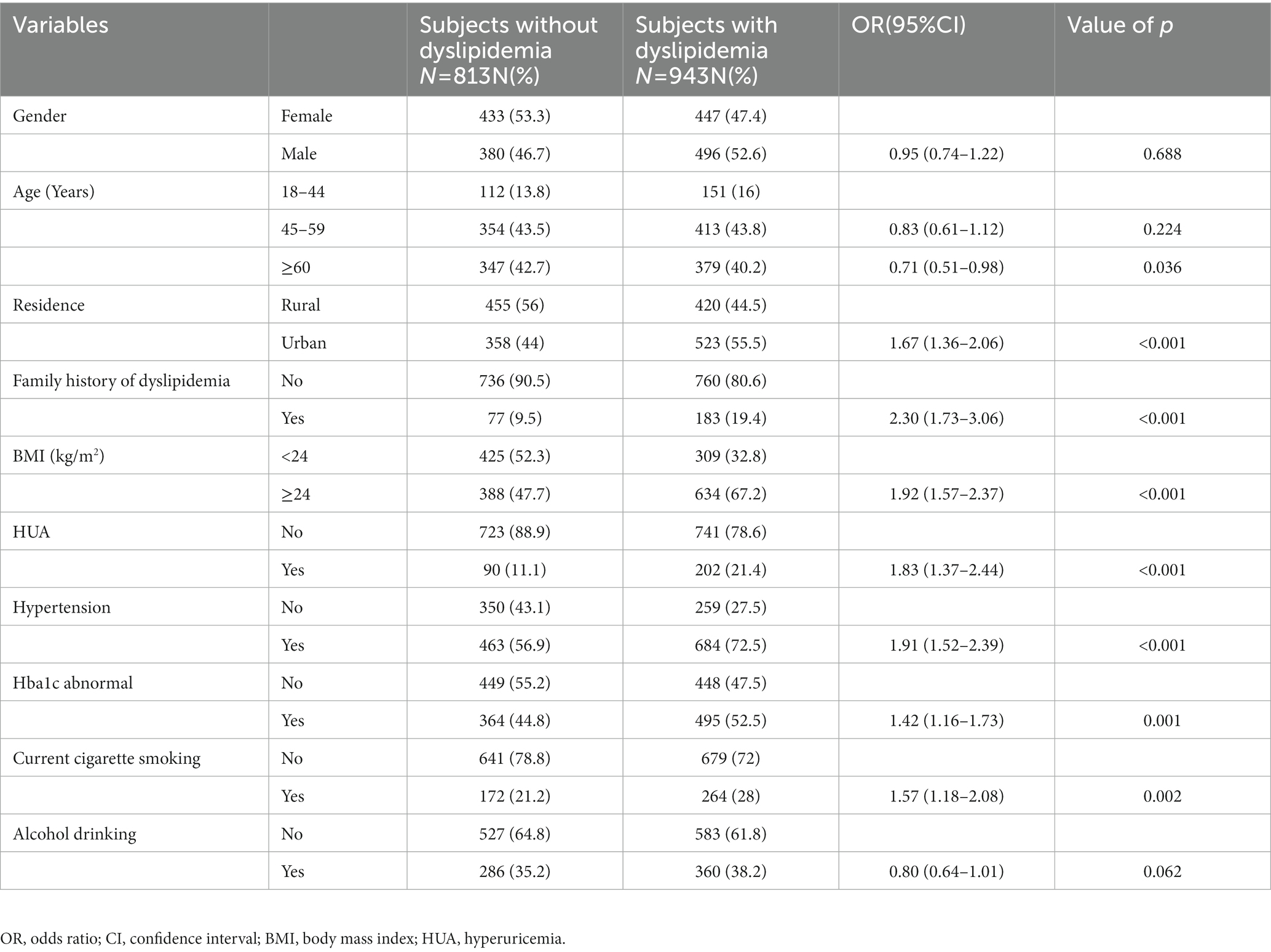 | Variables | | Subjects without dyslipidemia $N$=813N(%) | Subjects with dyslipidemia $N$=943N(%) | OR(95%CI) | Value of $p$ |
|---|---|---|---|---|---|
| Gender | Female | 433 (53.3) | 447 (47.4) | | |
| | Male | 380 (46.7) | 496 (52.6) | 0.95 (0.74–1.22) | 0.688 |
| Age (Years) | 18–44 | 112 (13.8) | 151 (16) | | |
| | 45–59 | 354 (43.5) | 413 (43.8) | 0.83 (0.61–1.12) | 0.224 |
| | ≥60 | 347 (42.7) | 379 (40.2) | 0.71 (0.51–0.98) | 0.036 |
| Residence | Rural | 455 (56) | 420 (44.5) | | |
| | Urban | 358 (44) | 523 (55.5) | 1.67 (1.36–2.06) | <0.001 |
| Family history of dyslipidemia | No | 736 (90.5) | 760 (80.6) | | |
| | Yes | 77 (9.5) | 183 (19.4) | 2.30 (1.73–3.06) | <0.001 |
| BMI (kg/m$^2$) | <24 | 425 (52.3) | 309 (32.8) | | |
| | ≥24 | 388 (47.7) | 634 (67.2) | 1.92 (1.57–2.37) | <0.001 |
| HUA | No | 723 (88.9) | 741 (78.6) | | |
| | Yes | 90 (11.1) | 202 (21.4) | 1.83 (1.37–2.44) | <0.001 |
| Hypertension | No | 350 (43.1) | 259 (27.5) | | |
| | Yes | 463 (56.9) | 684 (72.5) | 1.91 (1.52–2.39) | <0.001 |
| Hba1c abnormal | No | 449 (55.2) | 448 (47.5) | | |
| | Yes | 364 (44.8) | 495 (52.5) | 1.42 (1.16–1.73) | 0.001 |
| Current cigarette smoking | No | 641 (78.8) | 679 (72) | | |
| | Yes | 172 (21.2) | 264 (28) | 1.57 (1.18–2.08) | 0.002 |
| Alcohol drinking | No | 527 (64.8) | 583 (61.8) | | |
| | Yes | 286 (35.2) | 360 (38.2) | 0.80 (0.64–1.01) | 0.062 |

OR, odds ratio; CI, confidence interval; BMI, body mass index; HUA, hyperuricemia.